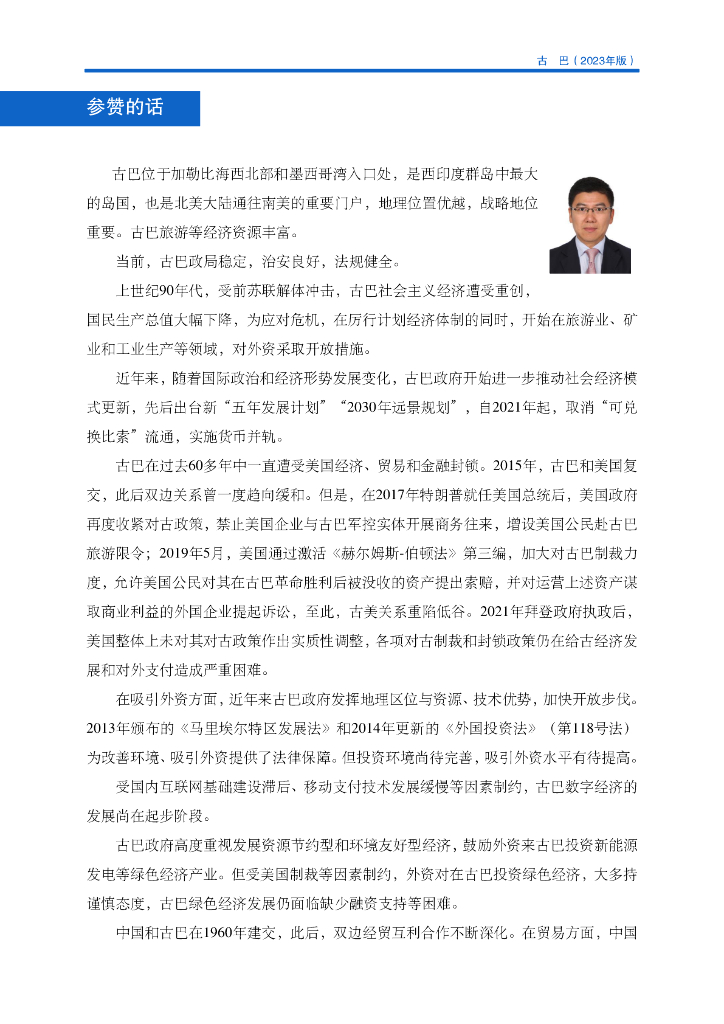 古　巴（2023年版）

参赞的话

古巴位于加勒比海西北部和墨西哥湾入口处，是西印度群岛中最大的岛国，也是北美大陆通往南美的重要门户，地理位置优越，战略地位重要。古巴旅游等经济资源丰富。

当前，古巴政局稳定，治安良好，法规健全。

上世纪90年代，受前苏联解体冲击，古巴社会主义经济遭受重创，国民生产总值大幅下降，为应对危机，在厉行计划经济体制的同时，开始在旅游业、矿业和工业生产等领域，对外资采取开放措施。

近年来，随着国际政治和经济形势发展变化，古巴政府开始进一步推动社会经济模式更新，先后出台新“五年发展计划”“2030年远景规划”，自2021年起，取消“可兑换比索”流通，实施货币并轨。

古巴在过去60多年中一直遭受美国经济、贸易和金融封锁。2015年，古巴和美国复交，此后双边关系曾一度趋向缓和。但是，在2017年特朗普就任美国总统后，美国政府再度收紧对古政策，禁止美国企业与古巴军控实体开展商务往来，增设美国公民赴古巴旅游限令；2019年5月，美国通过激活《赫尔姆斯-伯顿法》第三编，加大对古巴制裁力度，允许美国公民对其在古巴革命胜利后被没收的资产提出索赔，并对运营上述资产谋取商业利益的外国企业提起诉讼，至此，古美关系重陷低谷。2021年拜登政府执政后，美国整体上未对其对古政策作出实质性调整，各项对古制裁和封锁政策仍在给古经济发展和对外支付造成严重困难。

在吸引外资方面，近年来古巴政府发挥地理区位与资源、技术优势，加快开放步伐。2013年颁布的《马里埃尔特区发展法》和2014年更新的《外国投资法》（第118号法）为改善环境、吸引外资提供了法律保障。但投资环境尚待完善，吸引外资水平有待提高。

受国内互联网基础建设滞后、移动支付技术发展缓慢等因素制约，古巴数字经济的发展尚在起步阶段。

古巴政府高度重视发展资源节约型和环境友好型经济，鼓励外资来古巴投资新能源发电等绿色经济产业。但受美国制裁等因素制约，外资对在古巴投资绿色经济，大多持谨慎态度，古巴绿色经济发展仍面临缺少融资支持等困难。

中国和古巴在1960年建交，此后，双边经贸互利合作不断深化。在贸易方面，中国